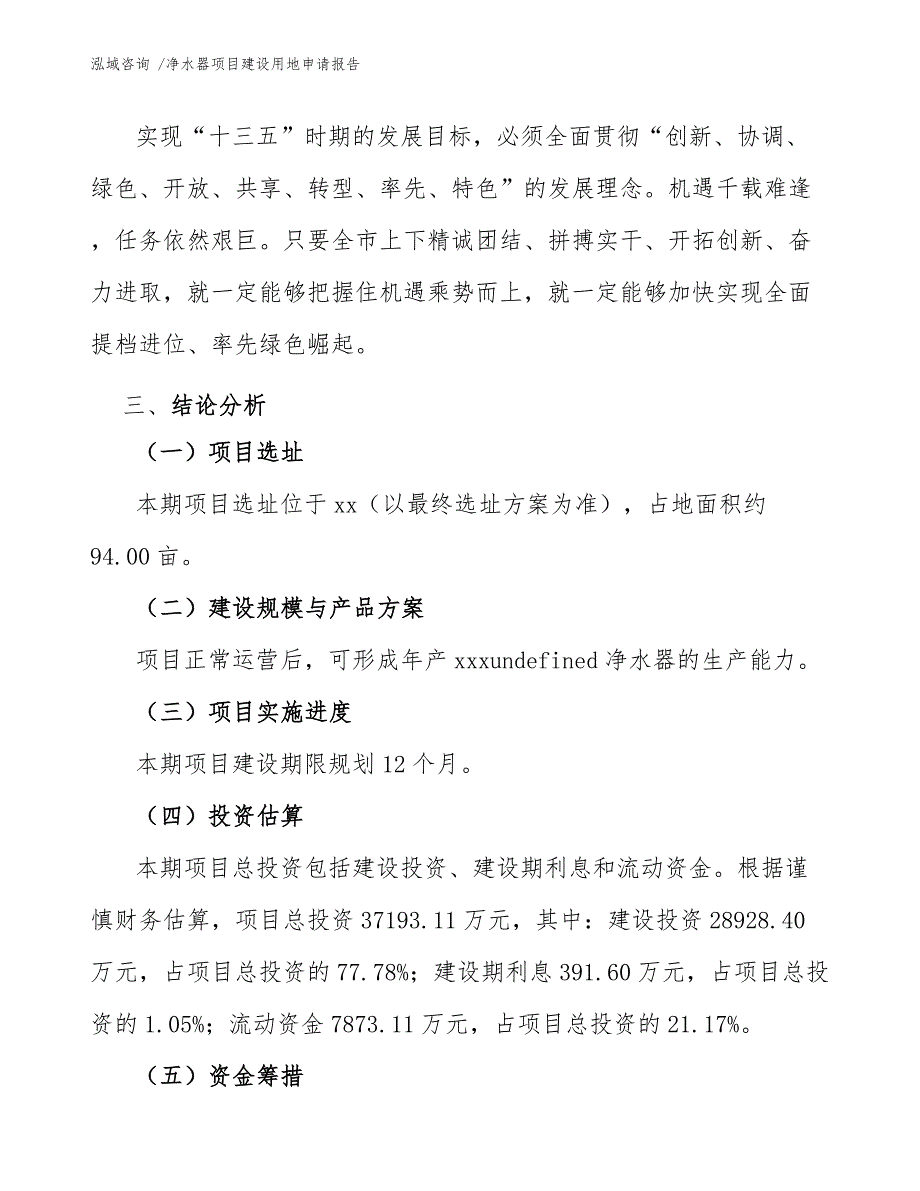 泓域咨询 /净水器项目建设用地申请报告

实现“十三五”时期的发展目标，必须全面贯彻“创新、协调、绿色、开放、共享、转型、率先、特色”的发展理念。机遇千载难逢，任务依然艰巨。只要全市上下精诚团结、拼搏实干、开拓创新、奋力进取，就一定能够把握住机遇乘势而上，就一定能够加快实现全面提档进位、率先绿色崛起。

三、结论分析

（一）项目选址

本期项目选址位于 xx（以最终选址方案为准），占地面积约 94.00 亩。

（二）建设规模与产品方案

项目正常运营后，可形成年产 xxxundefined 净水器的生产能力。

（三）项目实施进度

本期项目建设期限规划 12 个月。

（四）投资估算

本期项目总投资包括建设投资、建设期利息和流动资金。根据谨慎财务估算，项目总投资 37193.11 万元，其中：建设投资 28928.40 万元，占项目总投资的 77.78%；建设期利息 391.60 万元，占项目总投资的 1.05%；流动资金 7873.11 万元，占项目总投资的 21.17%。

（五）资金筹措